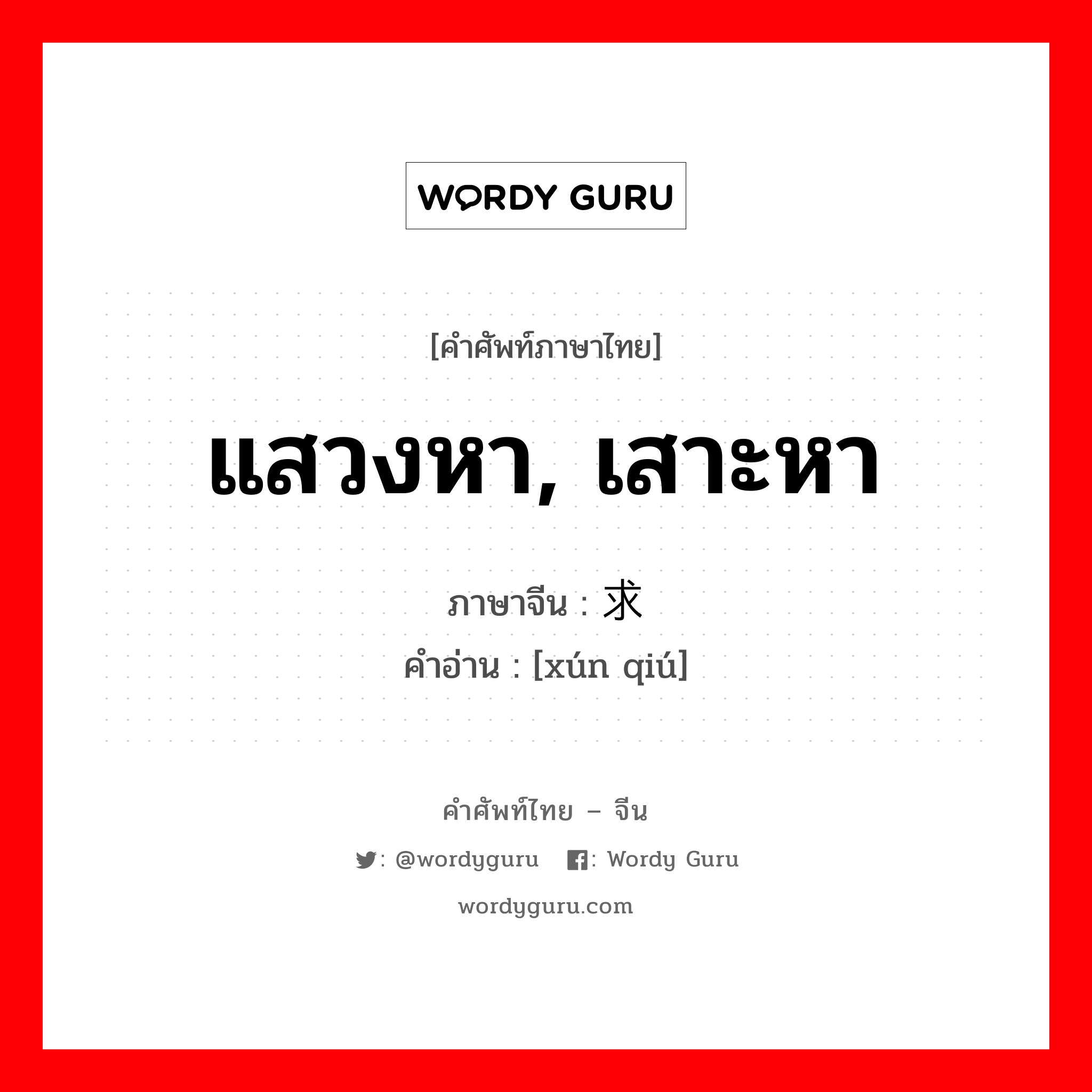 WORDY GURU

[คำศัพท์ภาษาไทย]

แสวงหา, เสาะหา

ภาษาจีน : 求

คำอ่าน : [xún qiú]

คำศัพท์ไทย – จีน

: @wordyguru : Wordy Guru

wordyguru.com